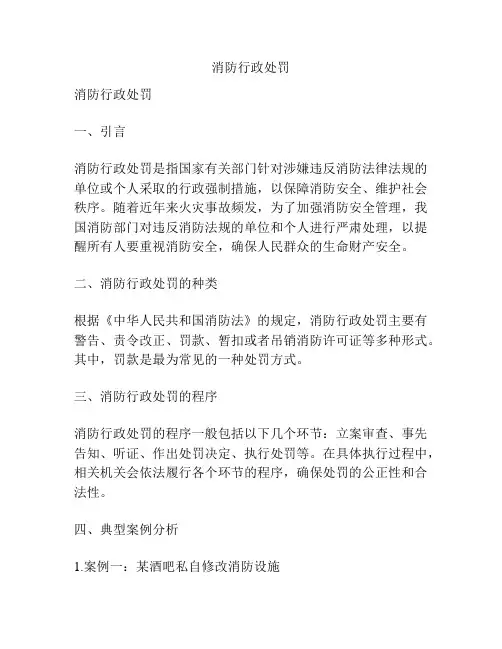 消防行政处罚

消防行政处罚

一、引言

消防行政处罚是指国家有关部门针对涉嫌违反消防法律法规的单位或个人采取的行政强制措施，以保障消防安全、维护社会秩序。随着近年来火灾事故频发，为了加强消防安全管理，我国消防部门对违反消防法规的单位和个人进行严肃处理，以提醒所有人要重视消防安全，确保人民群众的生命财产安全。

二、消防行政处罚的种类

根据《中华人民共和国消防法》的规定，消防行政处罚主要有警告、责令改正、罚款、暂扣或者吊销消防许可证等多种形式。其中，罚款是最为常见的一种处罚方式。

三、消防行政处罚的程序

消防行政处罚的程序一般包括以下几个环节：立案审查、事先告知、听证、作出处罚决定、执行处罚等。在具体执行过程中，相关机关会依法履行各个环节的程序，确保处罚的公正性和合法性。

四、典型案例分析

1.案例一：某酒吧私自修改消防设施